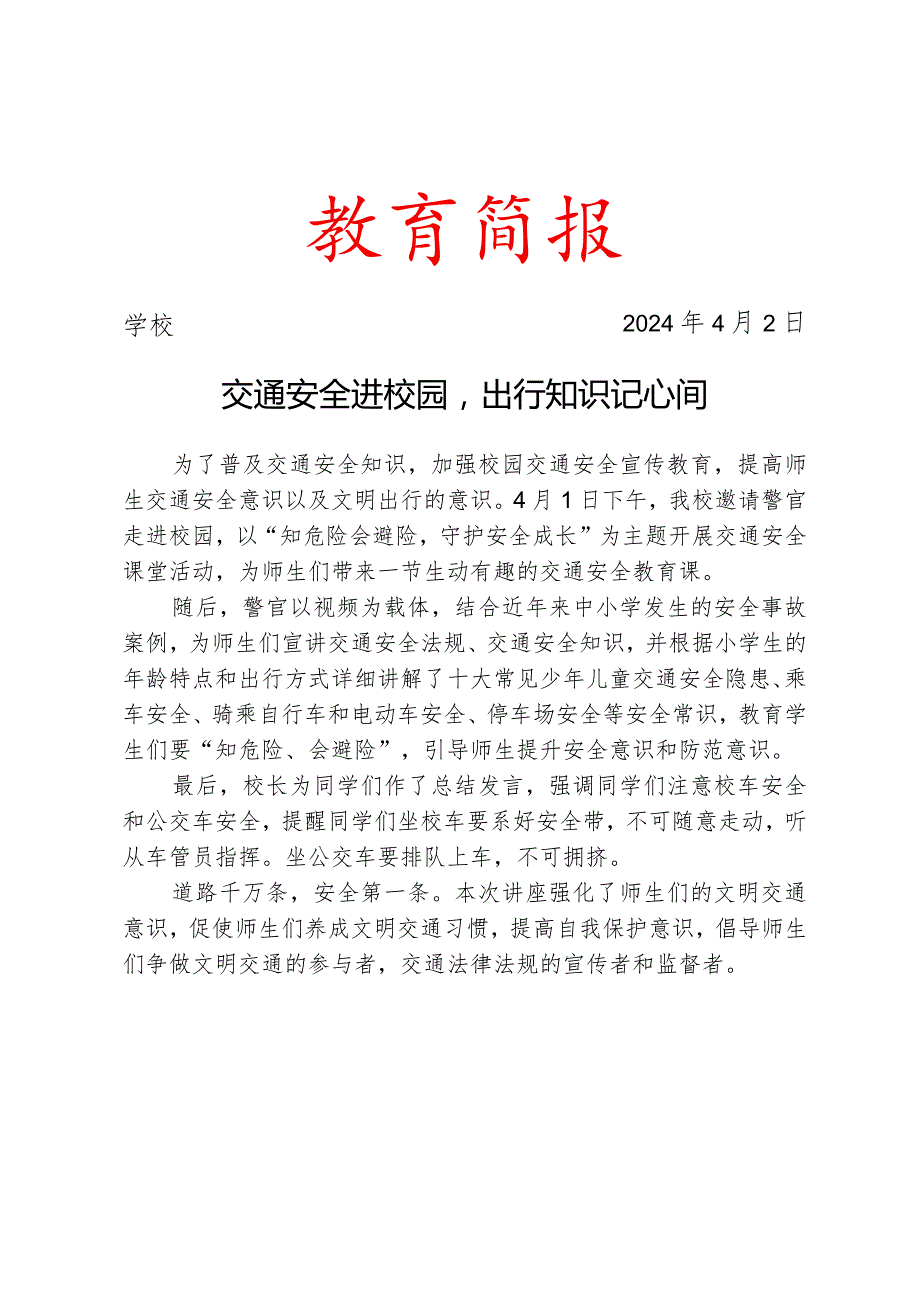 教育简报

学校　　2024年4月2日

交通安全进校园，出行知识记心间

为了普及交通安全知识，加强校园交通安全宣传教育，提高师生交通安全意识以及文明出行的意识。4月1日下午，我校邀请警官走进校园，以“知危险会避险，守护安全成长”为主题开展交通安全课堂活动，为师生们带来一节生动有趣的交通安全教育课。

随后，警官以视频为载体，结合近年来中小学发生的安全事故案例，为师生们宣讲交通安全法规、交通安全知识，并根据小学生的年龄特点和出行方式详细讲解了十大常见少年儿童交通安全隐患、乘车安全、骑乘自行车和电动车安全、停车场安全等安全常识，教育学生们要“知危险、会避险”，引导师生提升安全意识和防范意识。

最后，校长为同学们作了总结发言，强调同学们注意校车安全和公交车安全，提醒同学们坐校车要系好安全带，不可随意走动，听从车管员指挥。坐公交车要排队上车，不可拥挤。

道路千万条，安全第一条。本次讲座强化了师生们的文明交通意识，促使师生们养成文明交通习惯，提高自我保护意识，倡导师生们争做文明交通的参与者，交通法律法规的宣传者和监督者。